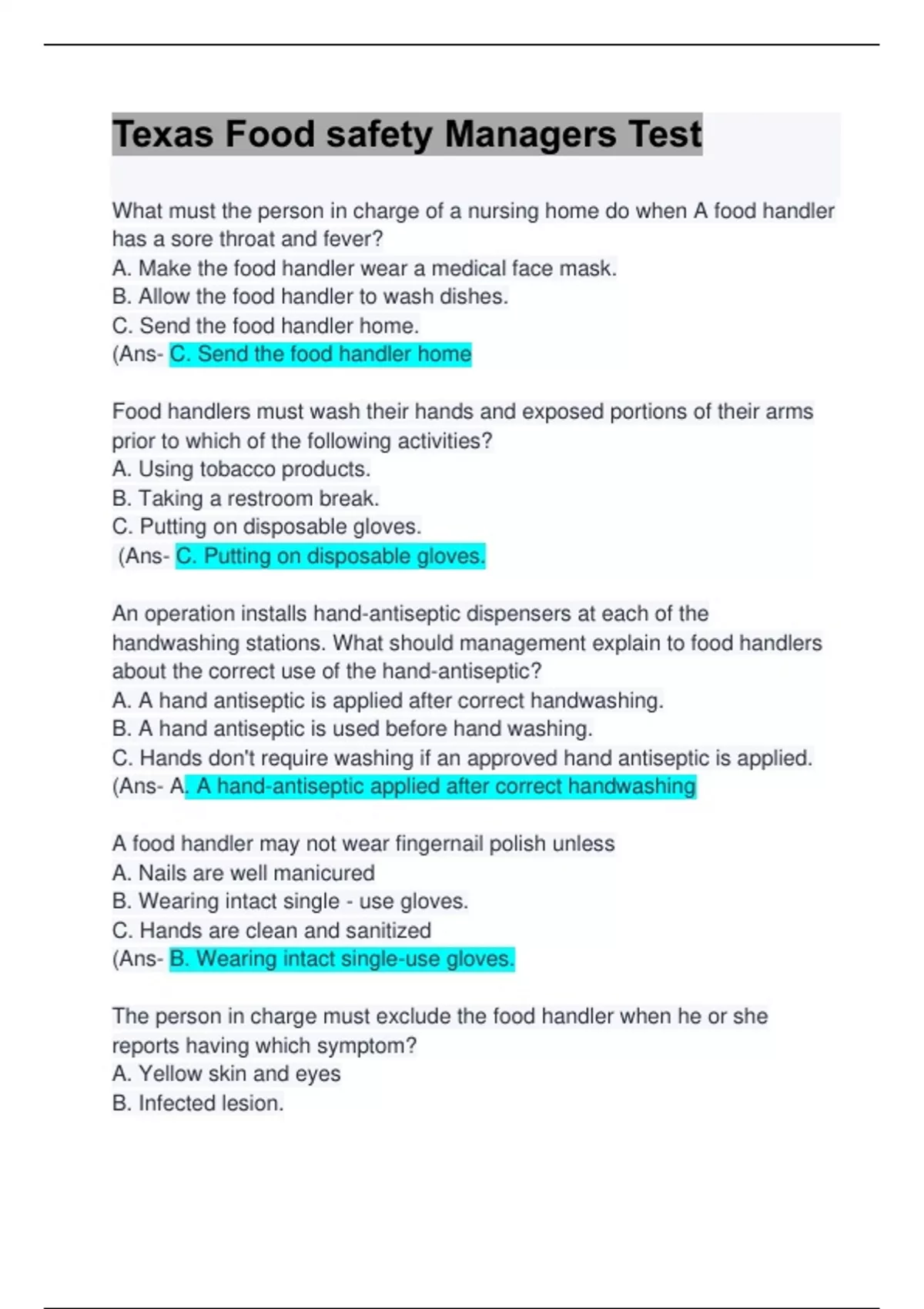 Texas Food safety Managers Test

What must the person in charge of a nursing home do when A food handler has a sore throat and fever?
A. Make the food handler wear a medical face mask.
B. Allow the food handler to wash dishes.
C. Send the food handler home.
(Ans- C. Send the food handler home

Food handlers must wash their hands and exposed portions of their arms prior to which of the following activities?
A. Using tobacco products.
B. Taking a restroom break.
C. Putting on disposable gloves.
(Ans- C. Putting on disposable gloves.

An operation installs hand-antiseptic dispensers at each of the handwashing stations. What should management explain to food handlers about the correct use of the hand-antiseptic?
A. A hand antiseptic is applied after correct handwashing.
B. A hand antiseptic is used before hand washing.
C. Hands don't require washing if an approved hand antiseptic is applied.
(Ans- A. A hand-antiseptic applied after correct handwashing

A food handler may not wear fingernail polish unless
A. Nails are well manicured
B. Wearing intact single - use gloves.
C. Hands are clean and sanitized
(Ans- B. Wearing intact single-use gloves.

The person in charge must exclude the food handler when he or she reports having which symptom?
A. Yellow skin and eyes
B. Infected lesion.